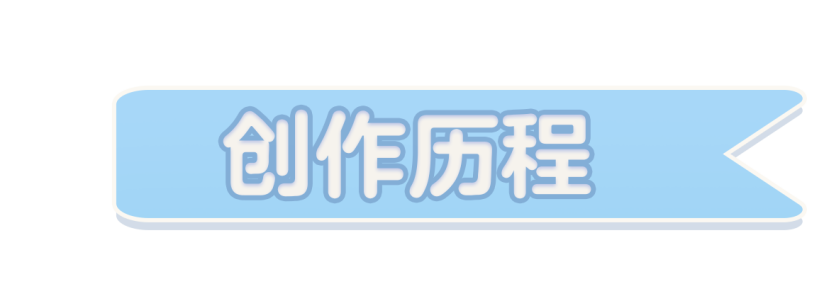 创作历程